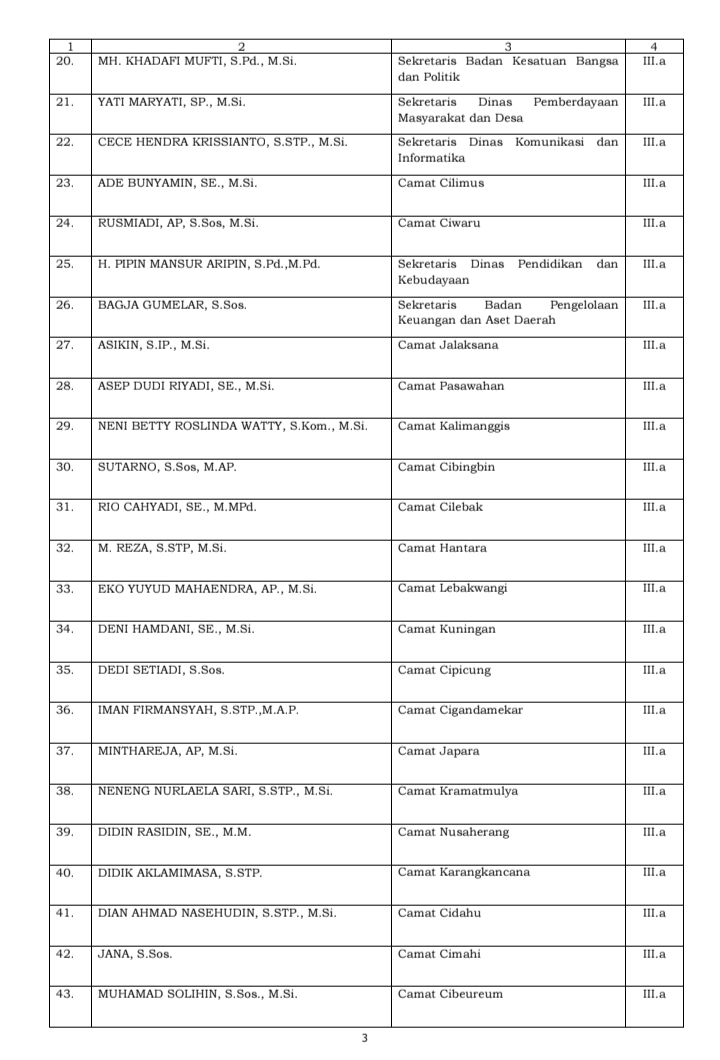 | 1 | 2 | 3 | 4 |
|---|---|---|---|
| 20. | MH. KHADAFI MUFTI, S.Pd., M.Si. | Sekretaris Badan Kesatuan Bangsa dan Politik | III.a |
| 21. | YATI MARYATI, SP., M.Si. | Sekretaris Dinas Pemberdayaan Masyarakat dan Desa | III.a |
| 22. | CECE HENDRA KRISSIANTO, S.STP., M.Si. | Sekretaris Dinas Komunikasi dan Informatika | III.a |
| 23. | ADE BUNYAMIN, SE., M.Si. | Camat Cilimus | III.a |
| 24. | RUSMIADI, AP, S.Sos, M.Si. | Camat Ciwaru | III.a |
| 25. | H. PIPIN MANSUR ARIPIN, S.Pd.,M.Pd. | Sekretaris Dinas Pendidikan dan Kebudayaan | III.a |
| 26. | BAGJA GUMELAR, S.Sos. | Sekretaris Badan Pengelolaan Keuangan dan Aset Daerah | III.a |
| 27. | ASIKIN, S.IP., M.Si. | Camat Jalaksana | III.a |
| 28. | ASEP DUDI RIYADI, SE., M.Si. | Camat Pasawahan | III.a |
| 29. | NENI BETTY ROSLINDA WATTY, S.Kom., M.Si. | Camat Kalimanggis | III.a |
| 30. | SUTARNO, S.Sos, M.AP. | Camat Cibingbin | III.a |
| 31. | RIO CAHYADI, SE., M.MPd. | Camat Cilebak | III.a |
| 32. | M. REZA, S.STP, M.Si. | Camat Hantara | III.a |
| 33. | EKO YUYUD MAHAENDRA, AP., M.Si. | Camat Lebakwangi | III.a |
| 34. | DENI HAMDANI, SE., M.Si. | Camat Kuningan | III.a |
| 35. | DEDI SETIADI, S.Sos. | Camat Cipicung | III.a |
| 36. | IMAN FIRMANSYAH, S.STP.,M.A.P. | Camat Cigandamekar | III.a |
| 37. | MINTHAREJA, AP, M.Si. | Camat Japara | III.a |
| 38. | NENENG NURLAELA SARI, S.STP., M.Si. | Camat Kramatmulya | III.a |
| 39. | DIDIN RASIDIN, SE., M.M. | Camat Nusaherang | III.a |
| 40. | DIDIK AKLAMIMASA, S.STP. | Camat Karangkancana | III.a |
| 41. | DIAN AHMAD NASEHUDIN, S.STP., M.Si. | Camat Cidahu | III.a |
| 42. | JANA, S.Sos. | Camat Cimahi | III.a |
| 43. | MUHAMAD SOLIHIN, S.Sos., M.Si. | Camat Cibeureum | III.a |

3